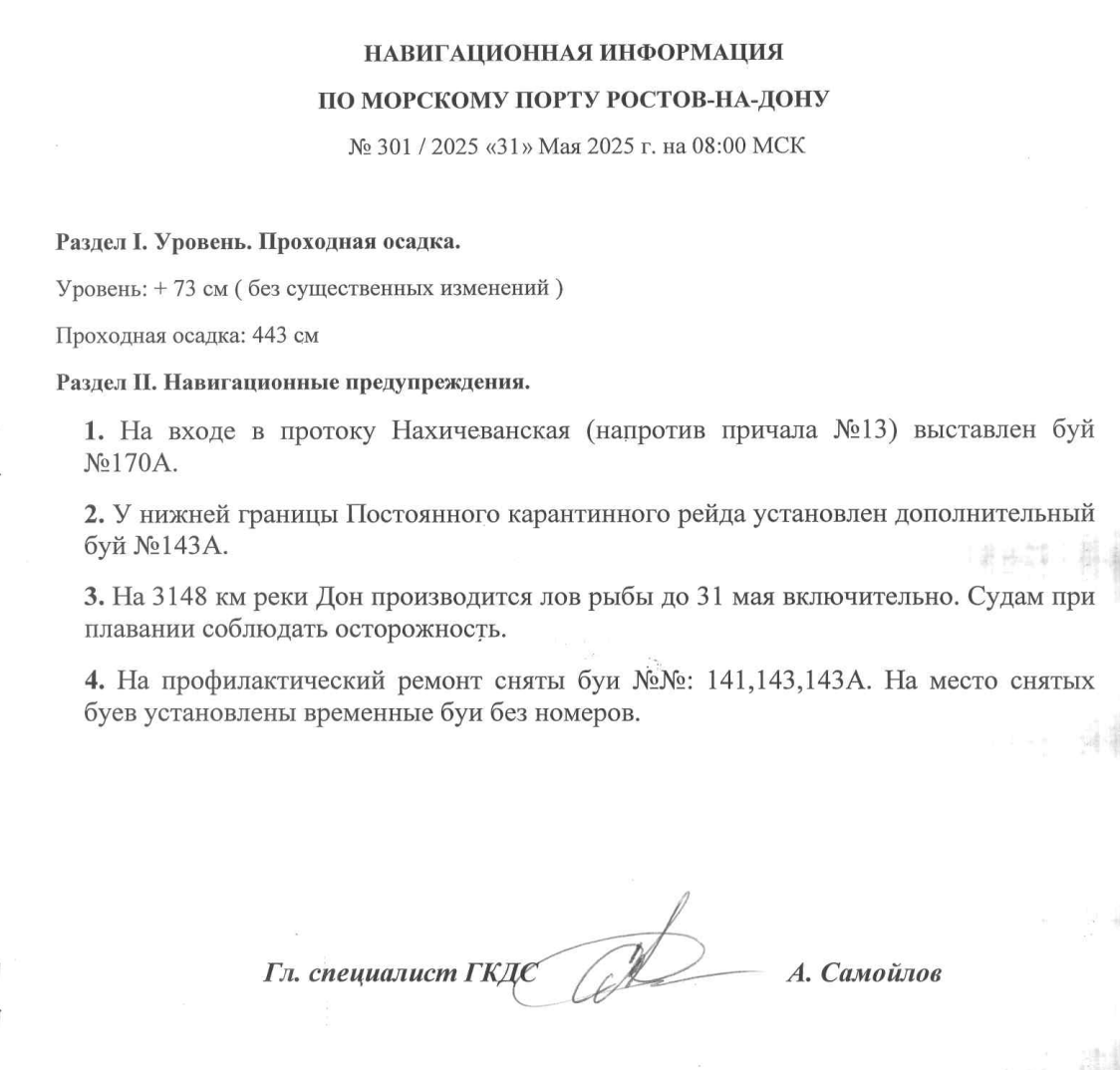 НАВИГАЦИОННАЯ ИНФОРМАЦИЯ

ПО МОРСКОМУ ПОРТУ РОСТОВ-НА-ДОНУ

№ 301 / 2025 «31» Мая 2025 г. на 08:00 МСК

Раздел I. Уровень. Проходная осадка.

Уровень: + 73 см ( без существенных изменений )

Проходная осадка: 443 см

Раздел II. Навигационные предупреждения.

1. На входе в протоку Нахичеванская (напротив причала №13) выставлен буй №170А.

2. У нижней границы Постоянного карантинного рейда установлен дополнительный буй №143А.

3. На 3148 км реки Дон производится лов рыбы до 31 мая включительно. Судам при плавании соблюдать осторожность.

4. На профилактический ремонт сняты буи №№: 141,143,143А. На место снятых буев установлены временные буи без номеров.

Гл. специалист ГКДС А. Самойлов